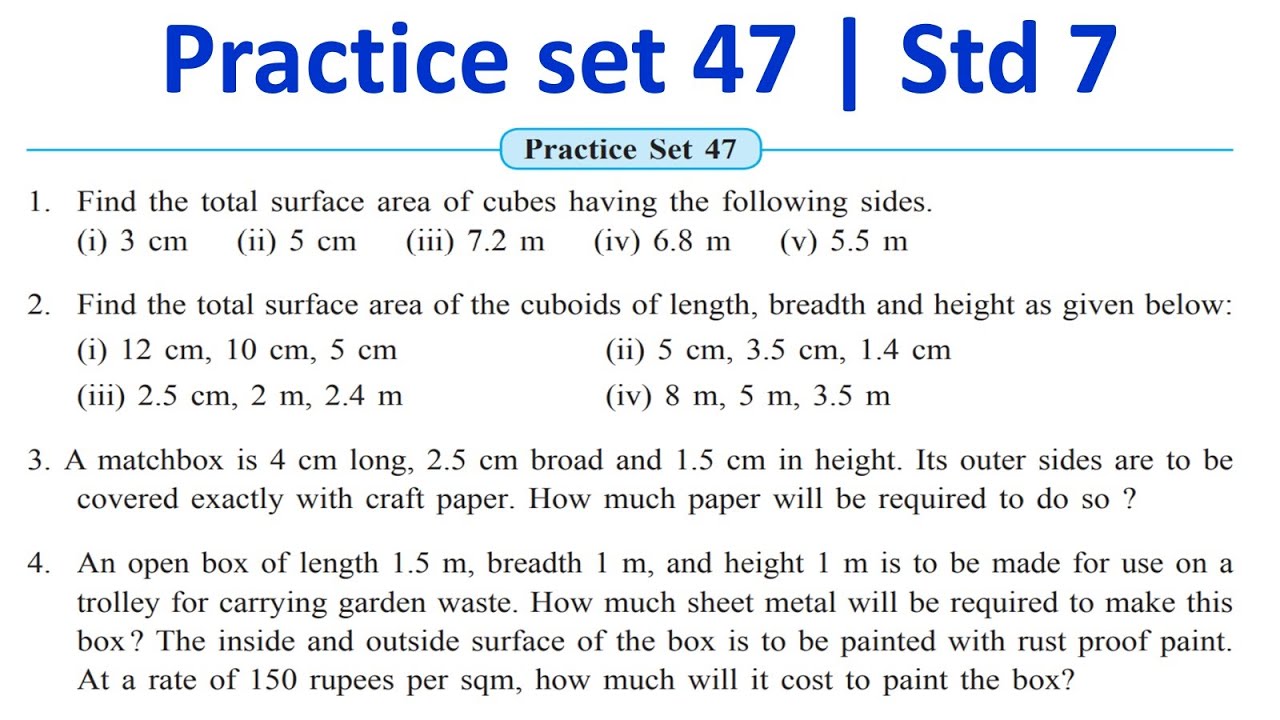 Practice set 47 | Std 7

Practice Set 47

1. Find the total surface area of cubes having the following sides.
(i) 3 cm (ii) 5 cm (iii) 7.2 m (iv) 6.8 m (v) 5.5 m

2. Find the total surface area of the cuboids of length, breadth and height as given below:
(i) 12 cm, 10 cm, 5 cm (ii) 5 cm, 3.5 cm, 1.4 cm
(iii) 2.5 cm, 2 m, 2.4 m (iv) 8 m, 5 m, 3.5 m

3. A matchbox is 4 cm long, 2.5 cm broad and 1.5 cm in height. Its outer sides are to be covered exactly with craft paper. How much paper will be required to do so ?

4. An open box of length 1.5 m, breadth 1 m, and height 1 m is to be made for use on a trolley for carrying garden waste. How much sheet metal will be required to make this box? The inside and outside surface of the box is to be painted with rust proof paint. At a rate of 150 rupees per sqm, how much will it cost to paint the box?